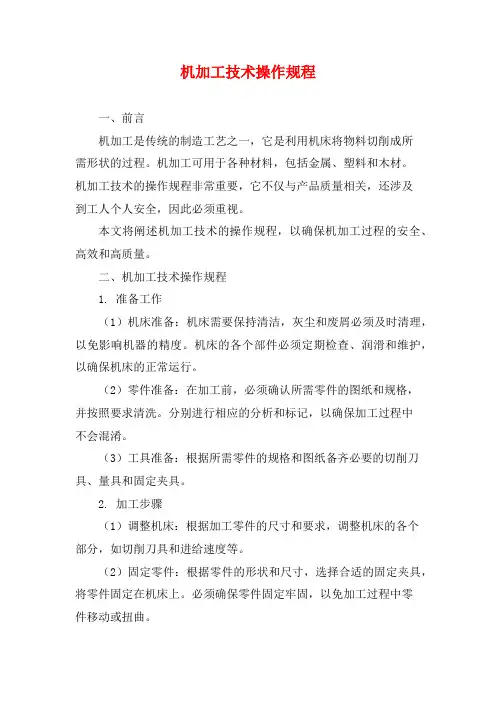 机加工技术操作规程

一、前言

机加工是传统的制造工艺之一，它是利用机床将物料切削成所需形状的过程。机加工可用于各种材料，包括金属、塑料和木材。机加工技术的操作规程非常重要，它不仅与产品质量相关，还涉及到工人个人安全，因此必须重视。

本文将阐述机加工技术的操作规程，以确保机加工过程的安全、高效和高质量。

二、机加工技术操作规程

1. 准备工作

（1）机床准备：机床需要保持清洁，灰尘和废屑必须及时清理，以免影响机器的精度。机床的各个部件必须定期检查、润滑和维护，以确保机床的正常运行。

（2）零件准备：在加工前，必须确认所需零件的图纸和规格，并按照要求清洗。分别进行相应的分析和标记，以确保加工过程中不会混淆。

（3）工具准备：根据所需零件的规格和图纸备齐必要的切削刀具、量具和固定夹具。

2. 加工步骤

（1）调整机床：根据加工零件的尺寸和要求，调整机床的各个部分，如切削刀具和进给速度等。

（2）固定零件：根据零件的形状和尺寸，选择合适的固定夹具，将零件固定在机床上。必须确保零件固定牢固，以免加工过程中零件移动或扭曲。